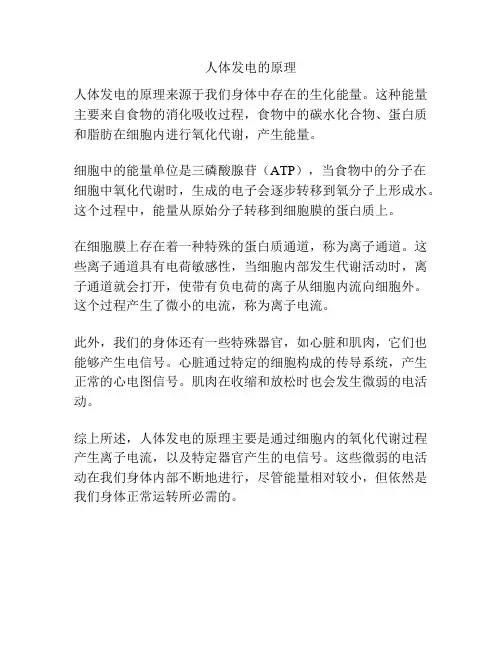 人体发电的原理

人体发电的原理来源于我们身体中存在的生化能量。这种能量主要来自食物的消化吸收过程，食物中的碳水化合物、蛋白质和脂肪在细胞内进行氧化代谢，产生能量。

细胞中的能量单位是三磷酸腺苷（ATP），当食物中的分子在细胞中氧化代谢时，生成的电子会逐步转移到氧分子上形成水。这个过程中，能量从原始分子转移到细胞膜的蛋白质上。

在细胞膜上存在着一种特殊的蛋白质通道，称为离子通道。这些离子通道具有电荷敏感性，当细胞内部发生代谢活动时，离子通道就会打开，使带有负电荷的离子从细胞内流向细胞外。这个过程产生了微小的电流，称为离子电流。

此外，我们的身体还有一些特殊器官，如心脏和肌肉，它们也能够产生电信号。心脏通过特定的细胞构成的传导系统，产生正常的心电图信号。肌肉在收缩和放松时也会发生微弱的电活动。

综上所述，人体发电的原理主要是通过细胞内的氧化代谢过程产生离子电流，以及特定器官产生的电信号。这些微弱的电活动在我们身体内部不断地进行，尽管能量相对较小，但依然是我们身体正常运转所必需的。